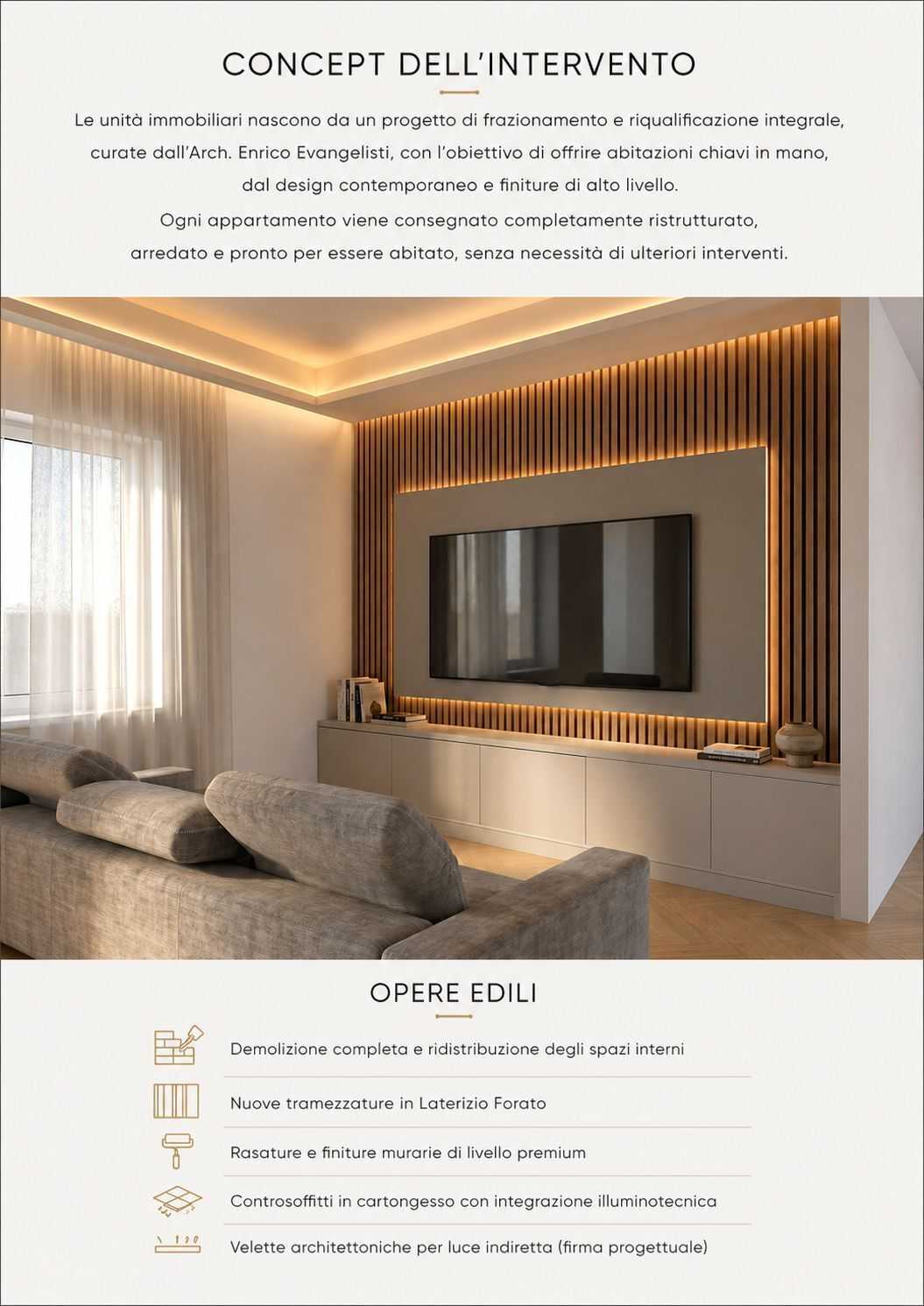 CONCEPT DELL'INTERVENTO

Le unità immobiliari nascono da un progetto di frazionamento e riqualificazione integrale, curate dall'Arch. Enrico Evangelisti, con l'obiettivo di offrire abitazioni chiavi in mano, dal design contemporaneo e finiture di alto livello.
Ogni appartamento viene consegnato completamente ristrutturato, arredato e pronto per essere abitato, senza necessità di ulteriori interventi.

OPERE EDILI

Demolizione completa e ridistribuzione degli spazi interni

Nuove tramezzature in Laterizio Forato

Rasature e finiture murarie di livello premium

Controsoffitti in cartongesso con integrazione illuminotecnica

Velette architettoniche per luce indiretta (firma progettuale)